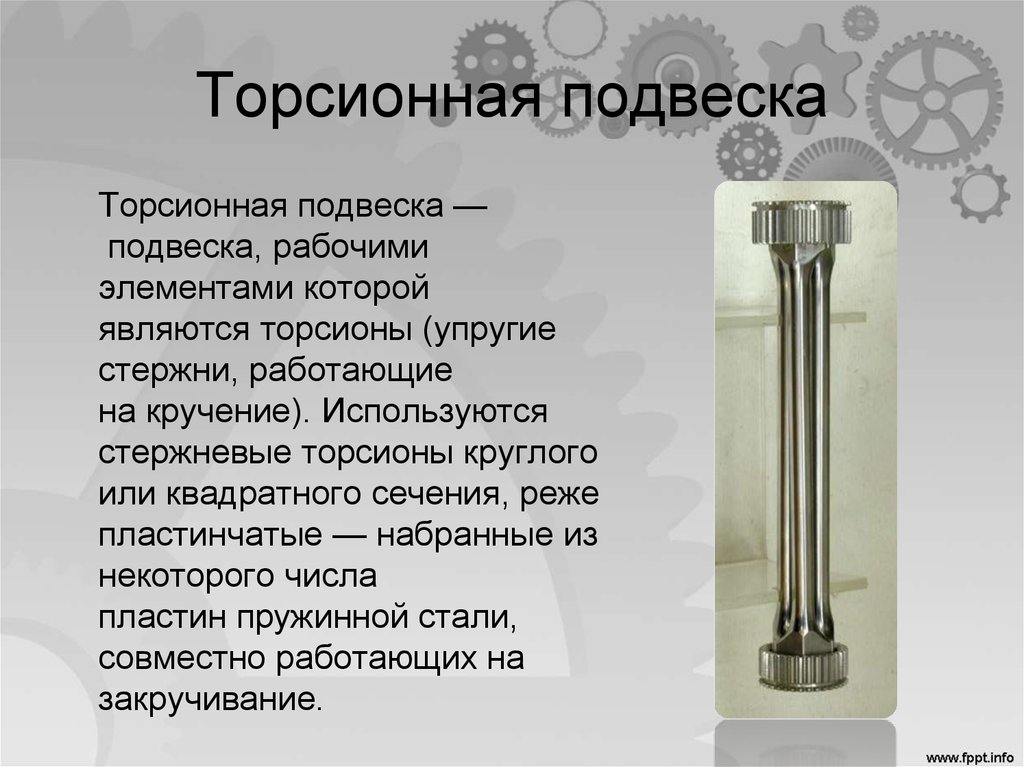 Торсионная подвеска

Торсионная подвеска — подвеска, рабочими элементами которой являются торсионы (упругие стержни, работающие на кручение). Используются стержневые торсионы круглого или квадратного сечения, реже пластинчатые — набранные из некоторого числа пластин пружинной стали, совместно работающих на закручивание.

www.fppt.info